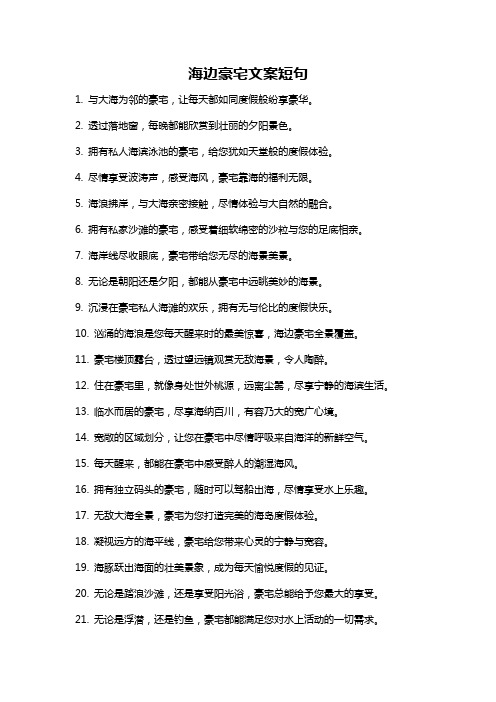 海边豪宅文案短句

1. 与大海为邻的豪宅，让每天都如同度假般纷享豪华。

2. 透过落地窗，每晚都能欣赏到壮丽的夕阳景色。

3. 拥有私人海滨泳池的豪宅，给您犹如天堂般的度假体验。

4. 尽情享受波涛声，感受海风，豪宅靠海的福利无限。

5. 海浪拂岸，与大海亲密接触，尽情体验与大自然的融合。

6. 拥有私家沙滩的豪宅，感受着细软绵密的沙粒与您的足底相亲。

7. 海岸线尽收眼底，豪宅带给您无尽的海景美景。

8. 无论是朝阳还是夕阳，都能从豪宅中远眺美妙的海景。

9. 沉浸在豪宅私人海滩的欢乐，拥有无与伦比的度假快乐。

10. 汹涌的海浪是您每天醒来时的最美惊喜，海边豪宅全景覆盖。

11. 豪宅楼顶露台，透过望远镜观赏无敌海景，令人陶醉。

12. 住在豪宅里，就像身处世外桃源，远离尘嚣，尽享宁静的海滨生活。

13. 临水而居的豪宅，尽享海纳百川，有容乃大的宽广心境。

14. 宽敞的区域划分，让您在豪宅中尽情呼吸来自海洋的新鲜空气。

15. 每天醒来，都能在豪宅中感受醉人的潮湿海风。

16. 拥有独立码头的豪宅，随时可以驾船出海，尽情享受水上乐趣。

17. 无敌大海全景，豪宅为您打造完美的海岛度假体验。

18. 凝视远方的海平线，豪宅给您带来心灵的宁静与宽容。

19. 海豚跃出海面的壮美景象，成为每天愉悦度假的见证。

20. 无论是踏浪沙滩，还是享受阳光浴，豪宅总能给予您最大的享受。

21. 无论是浮潜，还是钓鱼，豪宅都能满足您对水上活动的一切需求。